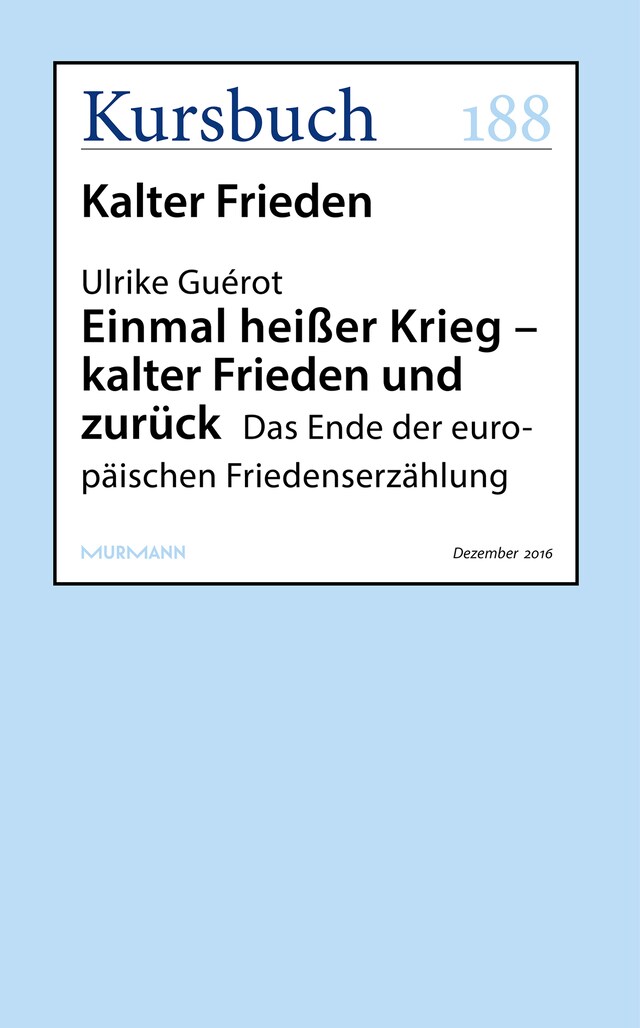 Kursbuch 188

Kalter Frieden

Ulrike Guérot
Einmal heißer Krieg – kalter Frieden und zurück Das Ende der europäischen Friedenserzählung

MURMANN

Dezember 2016